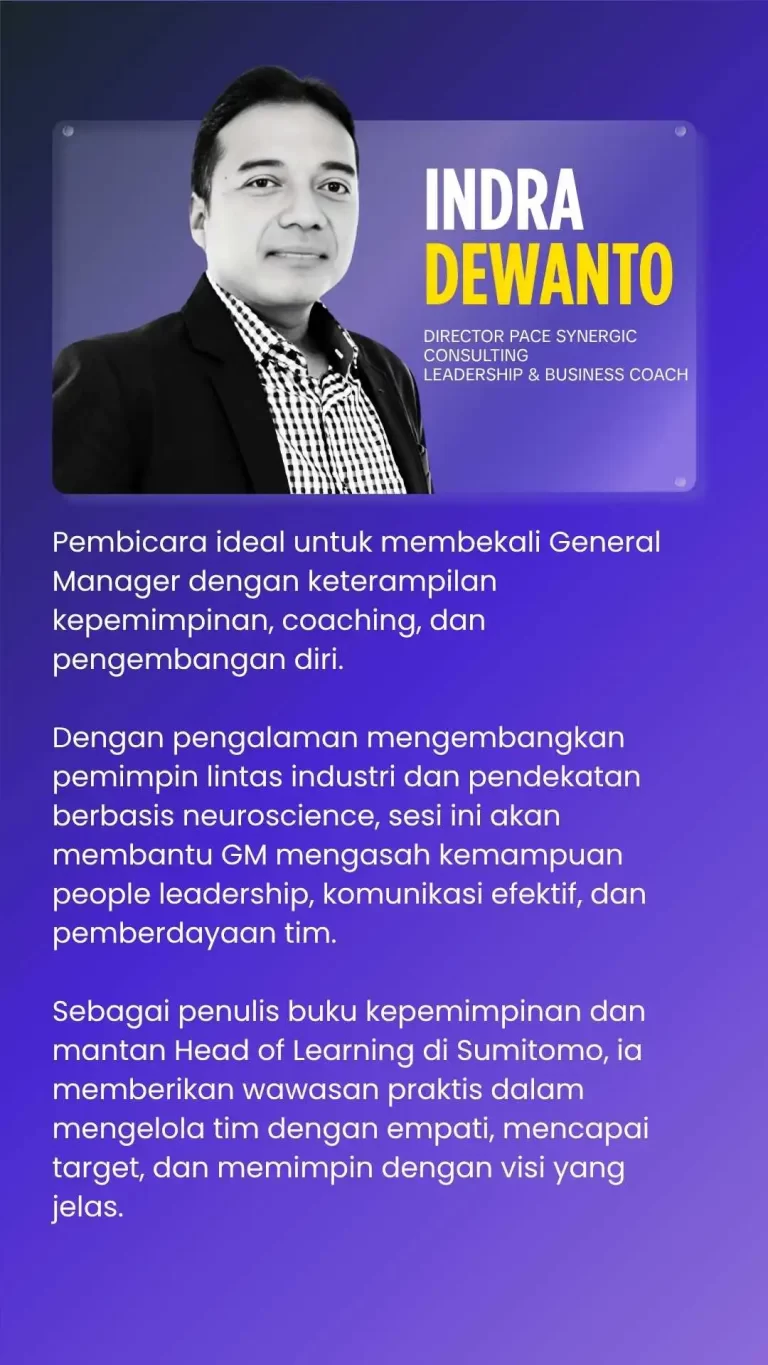 INDRA
DEWANTO

DIRECTOR PACE SYNERGIC CONSULTING
LEADERSHIP & BUSINESS COACH

Pembicara ideal untuk membekali General Manager dengan keterampilan kepemimpinan, coaching, dan pengembangan diri.

Dengan pengalaman mengembangkan pemimpin lintas industri dan pendekatan berbasis neuroscience, sesi ini akan membantu GM mengasah kemampuan people leadership, komunikasi efektif, dan pemberdayaan tim.

Sebagai penulis buku kepemimpinan dan mantan Head of Learning di Sumitomo, ia memberikan wawasan praktis dalam mengelola tim dengan empati, mencapai target, dan memimpin dengan visi yang jelas.